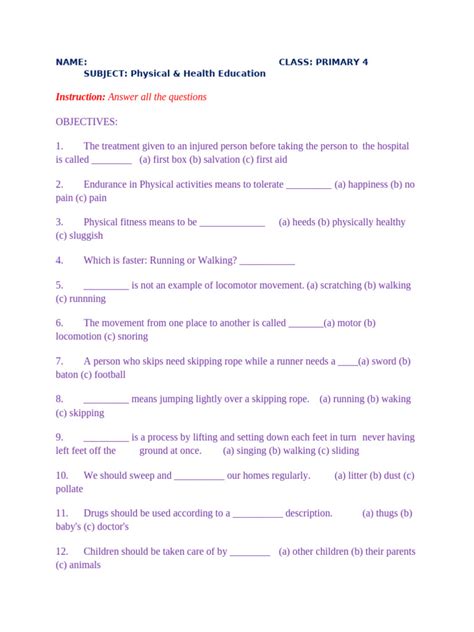 NAME: CLASS: PRIMARY 4
SUBJECT: Physical & Health Education

Instruction: Answer all the questions

OBJECTIVES:

1. The treatment given to an injured person before taking the person to the hospital is called ________ (a) first box (b) salvation (c) first aid

2. Endurance in Physical activities means to tolerate _________ (a) happiness (b) no pain (c) pain

3. Physical fitness means to be _____________ (a) heeds (b) physically healthy (c) sluggish

4. Which is faster: Running or Walking? ___________

5. _________ is not an example of locomotor movement. (a) scratching (b) walking (c) runnning

6. The movement from one place to another is called _______(a) motor (b) locomotion (c) snoring

7. A person who skips need skipping rope while a runner needs a ____(a) sword (b) baton (c) football

8. _________ means jumping lightly over a skipping rope. (a) running (b) waking (c) skipping

9. _________ is a process by lifting and setting down each feet in turn never having left feet off the ground at once. (a) singing (b) walking (c) sliding

10. We should sweep and __________ our homes regularly. (a) litter (b) dust (c) pollate

11. Drugs should be used according to a __________ description. (a) thugs (b) baby's (c) doctor's

12. Children should be taken care of by ________ (a) other children (b) their parents (c) animals